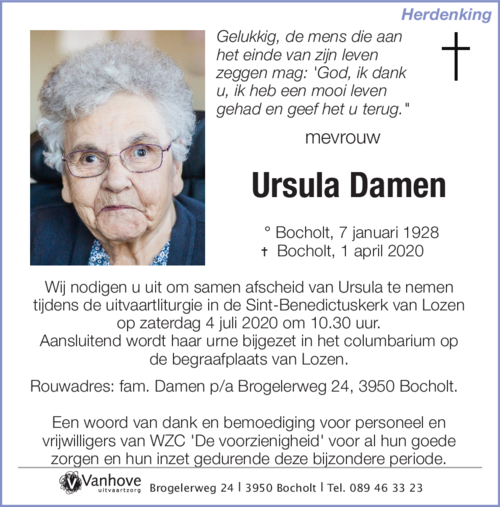 Herdenking

Gelukkig, de mens die aan het einde van zijn leven zeggen mag: 'God, ik dank u, ik heb een mooi leven gehad en geef het u terug."

mevrouw

Ursula Damen

° Bocholt, 7 januari 1928
† Bocholt, 1 april 2020

Wij nodigen u uit om samen afscheid van Ursula te nemen tijdens de uitvaartliturgie in de Sint-Benedictuskerk van Lozen op zaterdag 4 juli 2020 om 10.30 uur.
Aansluitend wordt haar urne bijgezet in het columbarium op de begraafplaats van Lozen.

Rouwadres: fam. Damen p/a Brogelerweg 24, 3950 Bocholt.

Een woord van dank en bemoediging voor personeel en vrijwilligers van WZC 'De voorzienigheid' voor al hun goede zorgen en hun inzet gedurende deze bijzondere periode.

Vanhove uitvaartzorg Brogelerweg 24 | 3950 Bocholt | Tel. 089 46 33 23